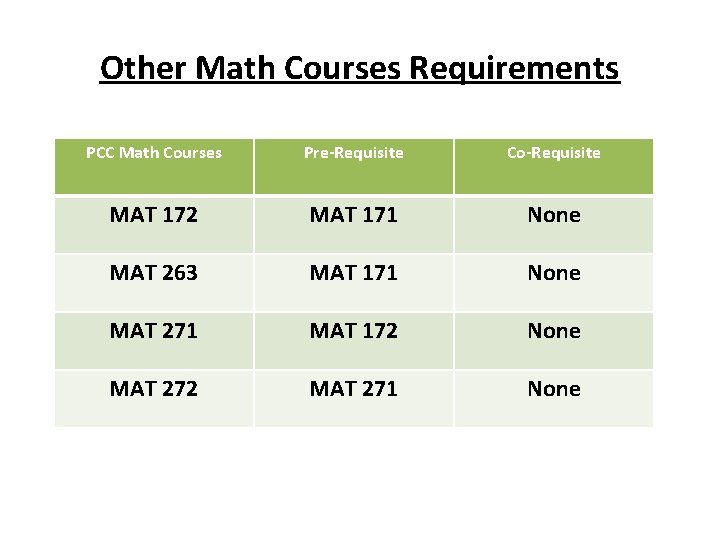 Other Math Courses Requirements

| PCC Math Courses | Pre-Requisite | Co-Requisite |
|---|---|---|
| MAT 172 | MAT 171 | None |
| MAT 263 | MAT 171 | None |
| MAT 271 | MAT 172 | None |
| MAT 272 | MAT 271 | None |